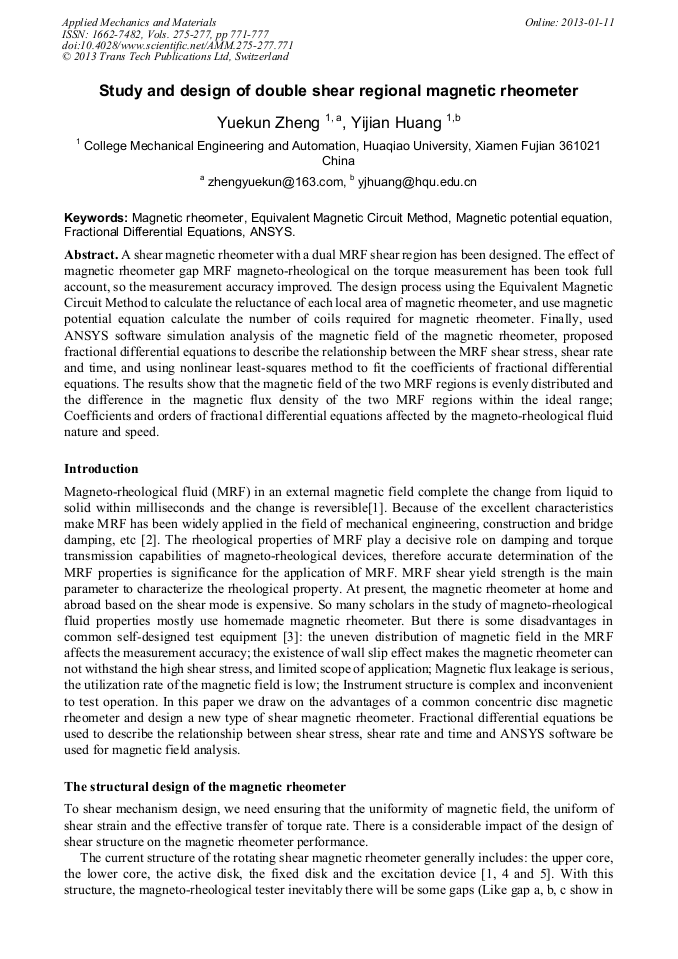 Applied Mechanics and Materials
ISSN: 1662-7482, Vols. 275-277, pp 771-777
doi:10.4028/www.scientific.net/AMM.275-277.771
© 2013 Trans Tech Publications Ltd, Switzerland

Online: 2013-01-11

Study and design of double shear regional magnetic rheometer

Yuekun Zheng $^{1, a}$, Yijian Huang $^{1,b}$

$^1$ College Mechanical Engineering and Automation, Huaqiao University, Xiamen Fujian 361021 China

$^a$ zhengyuekun@163.com, $^b$ yjhuang@hqu.edu.cn

Keywords: Magnetic rheometer, Equivalent Magnetic Circuit Method, Magnetic potential equation, Fractional Differential Equations, ANSYS.

Abstract. A shear magnetic rheometer with a dual MRF shear region has been designed. The effect of magnetic rheometer gap MRF magneto-rheological on the torque measurement has been took full account, so the measurement accuracy improved. The design process using the Equivalent Magnetic Circuit Method to calculate the reluctance of each local area of magnetic rheometer, and use magnetic potential equation calculate the number of coils required for magnetic rheometer. Finally, used ANSYS software simulation analysis of the magnetic field of the magnetic rheometer, proposed fractional differential equations to describe the relationship between the MRF shear stress, shear rate and time, and using nonlinear least-squares method to fit the coefficients of fractional differential equations. The results show that the magnetic field of the two MRF regions is evenly distributed and the difference in the magnetic flux density of the two MRF regions within the ideal range; Coefficients and orders of fractional differential equations affected by the magneto-rheological fluid nature and speed.

Introduction

Magneto-rheological fluid (MRF) in an external magnetic field complete the change from liquid to solid within milliseconds and the change is reversible[1]. Because of the excellent characteristics make MRF has been widely applied in the field of mechanical engineering, construction and bridge damping, etc [2]. The rheological properties of MRF play a decisive role on damping and torque transmission capabilities of magneto-rheological devices, therefore accurate determination of the MRF properties is significance for the application of MRF. MRF shear yield strength is the main parameter to characterize the rheological property. At present, the magnetic rheometer at home and abroad based on the shear mode is expensive. So many scholars in the study of magneto-rheological fluid properties mostly use homemade magnetic rheometer. But there is some disadvantages in common self-designed test equipment [3]: the uneven distribution of magnetic field in the MRF affects the measurement accuracy; the existence of wall slip effect makes the magnetic rheometer can not withstand the high shear stress, and limited scope of application; Magnetic flux leakage is serious, the utilization rate of the magnetic field is low; the Instrument structure is complex and inconvenient to test operation. In this paper we draw on the advantages of a common concentric disc magnetic rheometer and design a new type of shear magnetic rheometer. Fractional differential equations be used to describe the relationship between shear stress, shear rate and time and ANSYS software be used for magnetic field analysis.

The structural design of the magnetic rheometer

To shear mechanism design, we need ensuring that the uniformity of magnetic field, the uniform of shear strain and the effective transfer of torque rate. There is a considerable impact of the design of shear structure on the magnetic rheometer performance.

The current structure of the rotating shear magnetic rheometer generally includes: the upper core, the lower core, the active disk, the fixed disk and the excitation device [1, 4 and 5]. With this structure, the magneto-rheological tester inevitably there will be some gaps (Like gap a, b, c show in